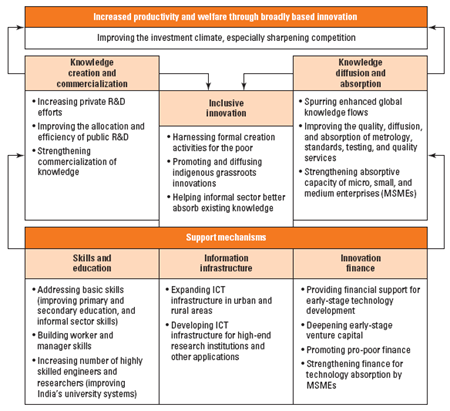 Increased productivity and welfare through broadly based innovation

Improving the investment climate, especially sharpening competition

Knowledge creation and commercialization

• Increasing private R&D efforts
• Improving the allocation and efficiency of public R&D
• Strengthening commercialization of knowledge

Inclusive innovation

• Harnessing formal creation activities for the poor
• Promoting and diffusing indigenous grassroots innovations
• Helping informal sector better absorb existing knowledge

Knowledge diffusion and absorption

• Spurring enhanced global knowledge flows
• Improving the quality, diffusion, and absorption of metrology, standards, testing, and quality services
• Strengthening absorptive capacity of micro, small, and medium enterprises (MSMEs)

Support mechanisms

Skills and education

• Addressing basic skills (improving primary and secondary education, and informal sector skills)
• Building worker and manager skills
• Increasing number of highly skilled engineers and researchers (improving India's university systems)

Information infrastructure

• Expanding ICT infrastructure in urban and rural areas
• Developing ICT infrastructure for high-end research institutions and other applications

Innovation finance

• Providing financial support for early-stage technology development
• Deepening early-stage venture capital
• Promoting pro-poor finance
• Strengthening finance for technology absorption by MSMEs